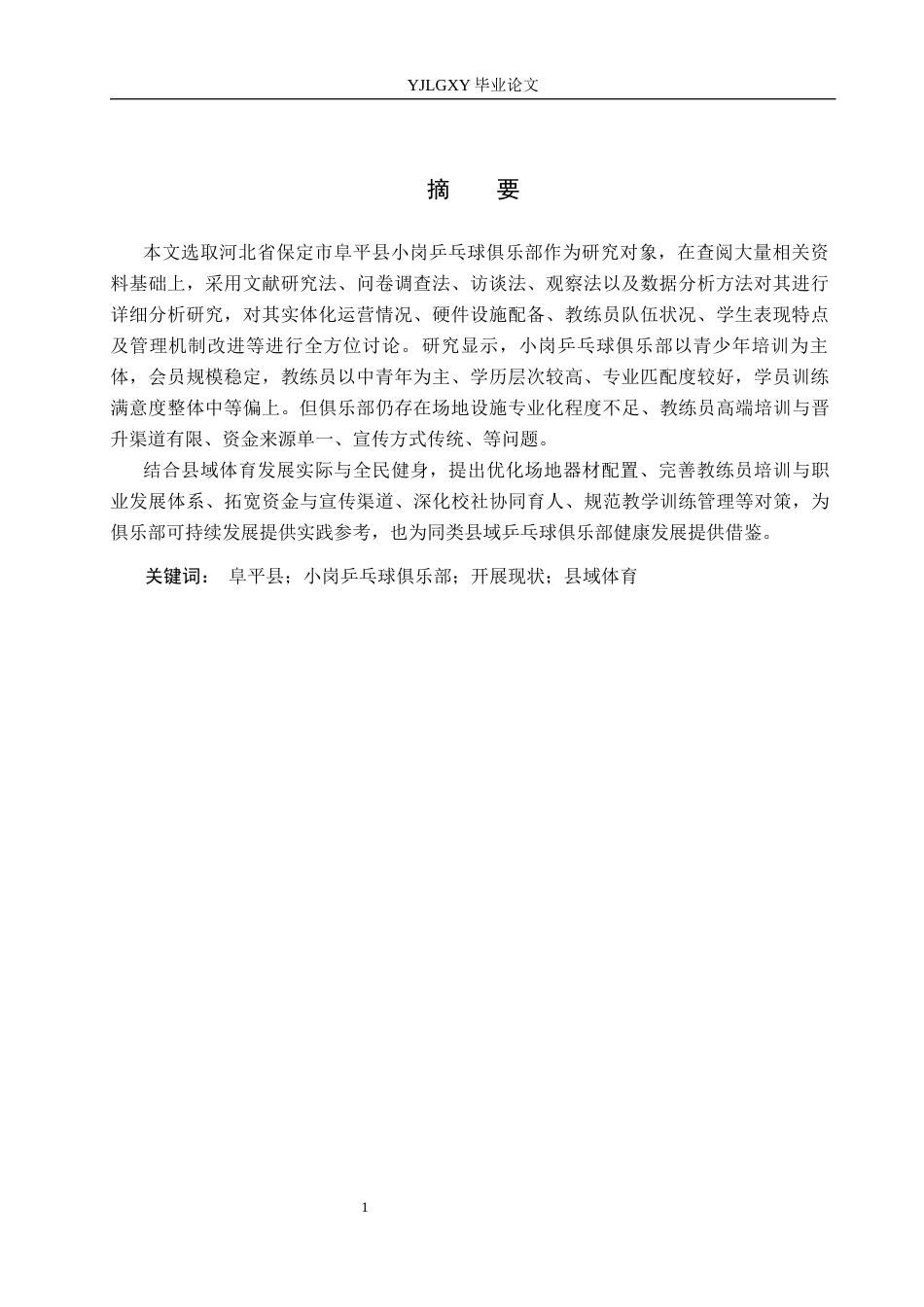 YJLGXY 毕业论文

摘　要

本文选取河北省保定市阜平县小岗乒乓球俱乐部作为研究对象，在查阅大量相关资料基础上，采用文献研究法、问卷调查法、访谈法、观察法以及数据分析方法对其进行详细分析研究，对其实体化运营情况、硬件设施配备、教练员队伍状况、学生表现特点及管理机制改进等进行全方位讨论。研究显示，小岗乒乓球俱乐部以青少年培训为主体，会员规模稳定，教练员以中青年为主、学历层次较高、专业匹配度较好，学员训练满意度整体中等偏上。但俱乐部仍存在场地设施专业化程度不足、教练员高端培训与晋升渠道有限、资金来源单一、宣传方式传统、等问题。

结合县域体育发展实际与全民健身，提出优化场地器材配置、完善教练员培训与职业发展体系、拓宽资金与宣传渠道、深化校社协同育人、规范教学训练管理等对策，为俱乐部可持续发展提供实践参考，也为同类县域乒乓球俱乐部健康发展提供借鉴。

关键词：　阜平县；小岗乒乓球俱乐部；开展现状；县域体育

1